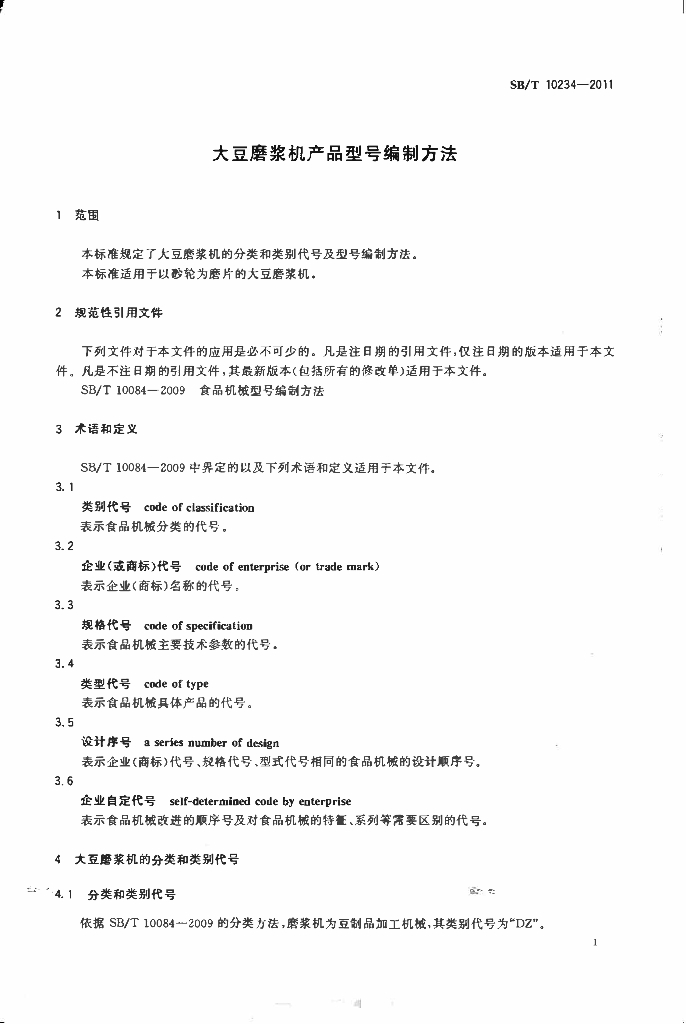 SB/T 10234—2011

大豆磨浆机产品型号编制方法

1 范围

本标准规定了大豆磨浆机的分类和类别代号及型号编制方法。
本标准适用于以砂轮为磨片的大豆磨浆机。

2 规范性引用文件

下列文件对于本文件的应用是必不可少的。凡是注日期的引用文件，仅注日期的版本适用于本文件。凡是不注日期的引用文件，其最新版本(包括所有的修改单)适用于本文件。
SB/T 10084—2009 食品机械型号编制方法

3 术语和定义

SB/T 10084—2009 中界定的以及下列术语和定义适用于本文件。

3.1
类别代号 code of classification
表示食品机械分类的代号。

3.2
企业(或商标)代号 code of enterprise (or trade mark)
表示企业(商标)名称的代号。

3.3
规格代号 code of specification
表示食品机械主要技术参数的代号。

3.4
类型代号 code of type
表示食品机械具体产品的代号。

3.5
设计序号 a series number of design
表示企业(商标)代号、规格代号、型式代号相同的食品机械的设计顺序号。

3.6
企业自定代号 self-determined code by enterprise
表示食品机械改进的顺序号及对食品机械的特征、系列等需要区别的代号。

4 大豆磨浆机的分类和类别代号

4.1 分类和类别代号

依据 SB/T 10084—2009 的分类方法，磨浆机为豆制品加工机械，其类别代号为“DZ”。

1